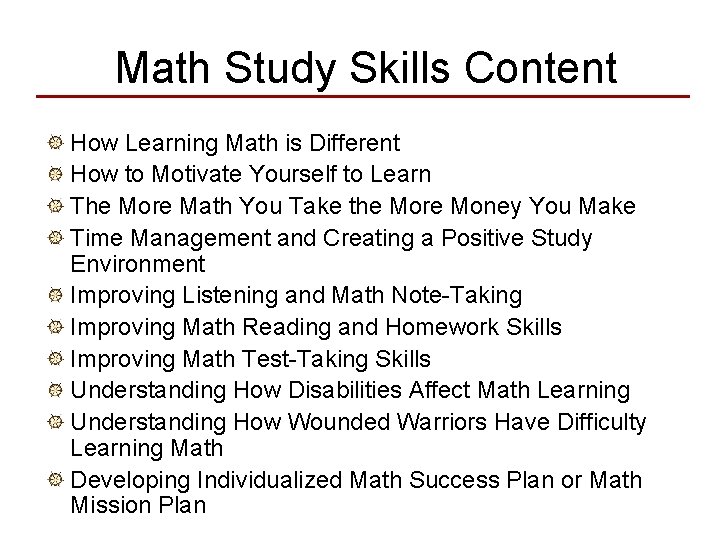 Math Study Skills Content

How Learning Math is Different
How to Motivate Yourself to Learn
The More Math You Take the More Money You Make
Time Management and Creating a Positive Study Environment
Improving Listening and Math Note-Taking
Improving Math Reading and Homework Skills
Improving Math Test-Taking Skills
Understanding How Disabilities Affect Math Learning
Understanding How Wounded Warriors Have Difficulty Learning Math
Developing Individualized Math Success Plan or Math Mission Plan